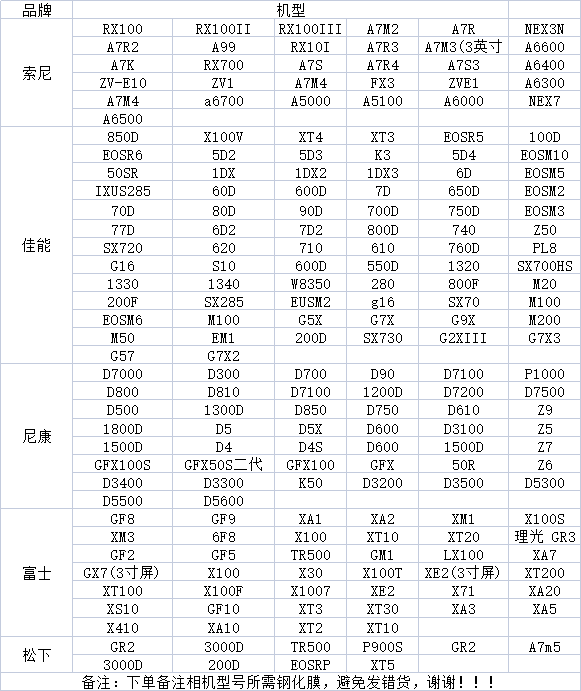 | 品牌 | 机型 | | | | | |
|---|---|---|---|---|---|---|
| 索尼 | RX100 | RX100II | RX100III | A7M2 | A7R | NEX3N |
| | A7R2 | A99 | RX10I | A7R3 | A7M3(3英寸 | A6600 |
| | A7K | RX700 | A7S | A7R4 | A7S3 | A6400 |
| | ZV-E10 | ZV1 | A7M4 | FX3 | ZVE1 | A6300 |
| | A7M4 | a6700 | A5000 | A5100 | A6000 | NEX7 |
| | A6500 | | | | | |
| 佳能 | 850D | X100V | XT4 | XT3 | EOSR5 | 100D |
| | EOSR6 | 5D2 | 5D3 | K3 | 5D4 | EOSM10 |
| | 50SR | 1DX | 1DX2 | 1DX3 | 6D | EOSM5 |
| | IXUS285 | 60D | 600D | 7D | 650D | EOSM2 |
| | 70D | 80D | 90D | 700D | 750D | EOSM3 |
| | 77D | 6D2 | 7D2 | 800D | 740 | Z50 |
| | SX720 | 620 | 710 | 610 | 760D | PL8 |
| | G16 | S10 | 600D | 550D | 1320 | SX700HS |
| | 1330 | 1340 | W8350 | 280 | 800F | M20 |
| | 200F | SX285 | EUSM2 | g16 | SX70 | M100 |
| | EOSM6 | M100 | G5X | G7X | G9X | M200 |
| | M50 | EM1 | 200D | SX730 | G2XIII | G7X3 |
| | G57 | G7X2 | | | | |
| 尼康 | D7000 | D300 | D700 | D90 | D7100 | P1000 |
| | D800 | D810 | D7100 | 1200D | D7200 | D7500 |
| | D500 | 1300D | D850 | D750 | D610 | Z9 |
| | 1800D | D5 | D5X | D600 | D3100 | Z5 |
| | 1500D | D4 | D4S | D600 | 1500D | Z7 |
| | GFX100S | GFX50S二代 | GFX100 | GFX | 50R | Z6 |
| | D3400 | D3300 | K50 | D3200 | D3500 | D5300 |
| | D5500 | D5600 | | | | |
| 富士 | GF8 | GF9 | XA1 | XA2 | XM1 | X100S |
| | XM3 | 6F8 | X100 | XT10 | XT20 | 理光 GR3 |
| | GF2 | GF5 | TR500 | GM1 | LX100 | XA7 |
| | GX7(3寸屏) | X100 | X30 | X100T | XE2(3寸屏) | XT200 |
| | XT100 | X100F | X1007 | XE2 | X71 | XA20 |
| | XS10 | GF10 | XT3 | XT30 | XA3 | XA5 |
| | X410 | XA10 | XT2 | XT10 | | |
| 松下 | GR2 | 3000D | TR500 | P900S | GR2 | A7m5 |
| | 3000D | 200D | EOSRP | XT5 | | |

备注：下单备注相机型号所需钢化膜，避免发错货，谢谢！！！